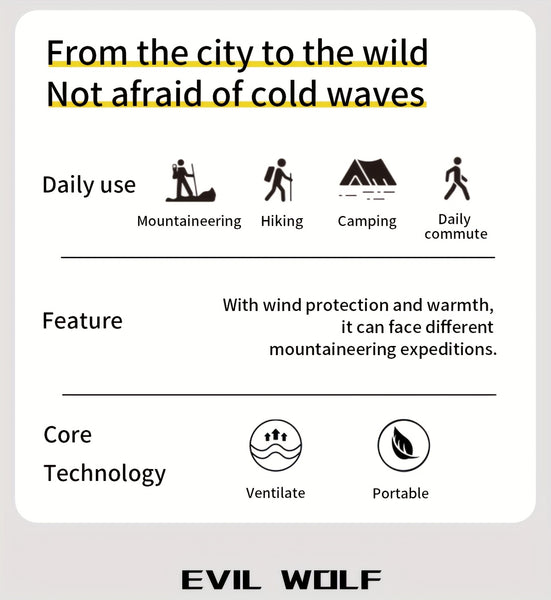 From the city to the wild
Not afraid of cold waves

Daily use

Mountaineering Hiking Camping Daily commute

Feature

With wind protection and warmth, it can face different mountaineering expeditions.

Core Technology

Ventilate Portable

EVIL WOLF